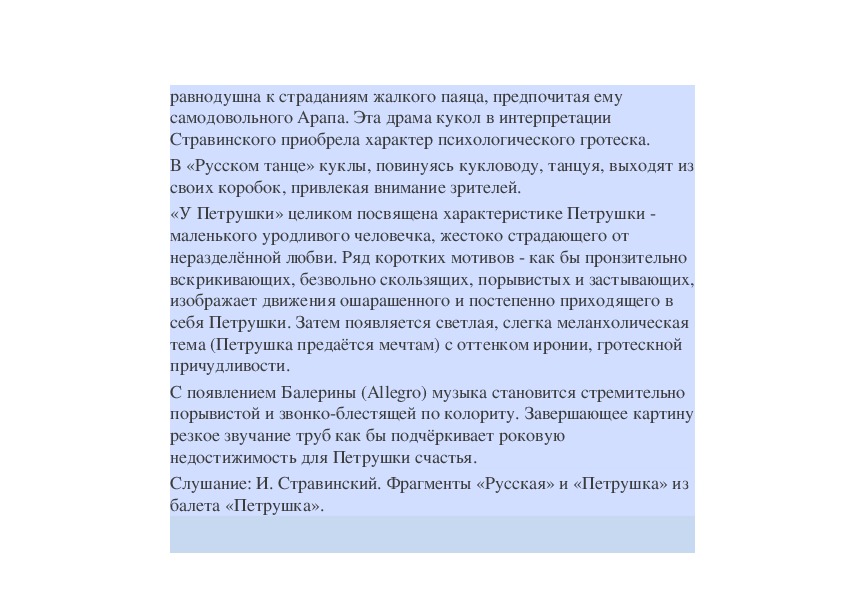 равнодушна к страданиям жалкого паяца, предпочитая ему самодовольного Арапа. Эта драма кукол в интерпретации Стравинского приобрела характер психологического гротеска.

В «Русском танце» куклы, повинуясь кукловоду, танцуя, выходят из своих коробок, привлекая внимание зрителей.

«У Петрушки» целиком посвящена характеристике Петрушки - маленького уродливого человечка, жестоко страдающего от неразделённой любви. Ряд коротких мотивов - как бы пронзительно вскрикивающих, безвольно скользящих, порывистых и застывающих, изображает движения ошарашенного и постепенно приходящего в себя Петрушки. Затем появляется светлая, слегка меланхолическая тема (Петрушка предаётся мечтам) с оттенком иронии, гротескной причудливости.

С появлением Балерины (Allegro) музыка становится стремительно порывистой и звонко-блестящей по колориту. Завершающее картину резкое звучание труб как бы подчёркивает роковую недостижимость для Петрушки счастья.

Слушание: И. Стравинский. Фрагменты «Русская» и «Петрушка» из балета «Петрушка».